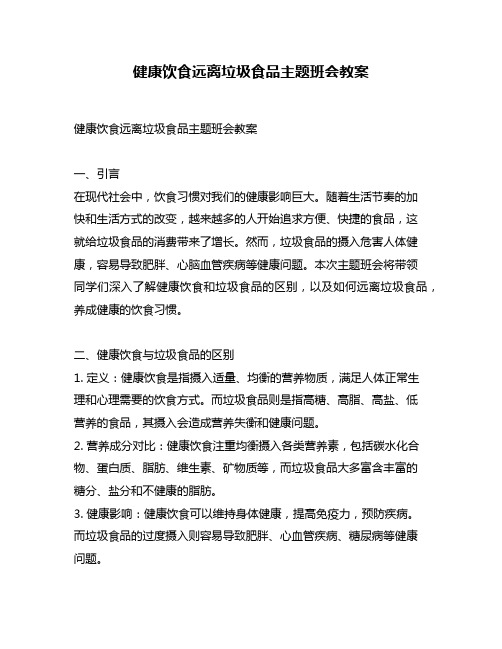 健康饮食远离垃圾食品主题班会教案

健康饮食远离垃圾食品主题班会教案

一、引言
在现代社会中，饮食习惯对我们的健康影响巨大。随着生活节奏的加快和生活方式的改变，越来越多的人开始追求方便、快捷的食品，这就给垃圾食品的消费带来了增长。然而，垃圾食品的摄入危害人体健康，容易导致肥胖、心脑血管疾病等健康问题。本次主题班会将带领同学们深入了解健康饮食和垃圾食品的区别，以及如何远离垃圾食品，养成健康的饮食习惯。

二、健康饮食与垃圾食品的区别
1. 定义：健康饮食是指摄入适量、均衡的营养物质，满足人体正常生理和心理需要的饮食方式。而垃圾食品则是指高糖、高脂、高盐、低营养的食品，其摄入会造成营养失衡和健康问题。
2. 营养成分对比：健康饮食注重均衡摄入各类营养素，包括碳水化合物、蛋白质、脂肪、维生素、矿物质等，而垃圾食品大多富含丰富的糖分、盐分和不健康的脂肪。
3. 健康影响：健康饮食可以维持身体健康，提高免疫力，预防疾病。而垃圾食品的过度摄入则容易导致肥胖、心血管疾病、糖尿病等健康问题。